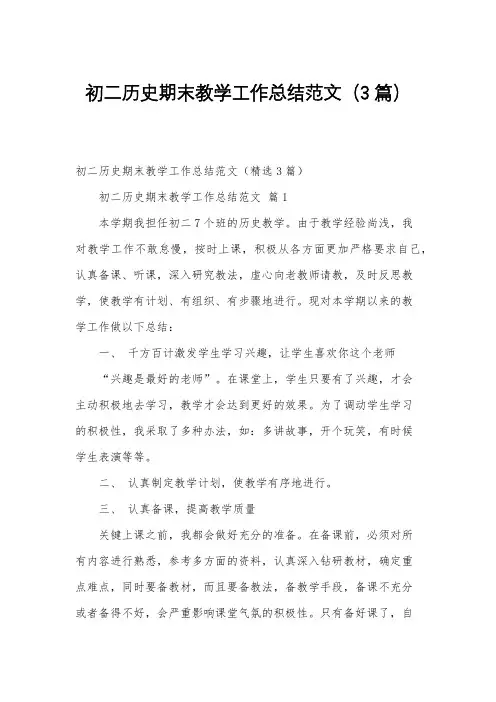 初二历史期末教学工作总结范文（3篇）

初二历史期末教学工作总结范文（精选3篇）

初二历史期末教学工作总结范文 篇1

本学期我担任初二7个班的历史教学。由于教学经验尚浅，我对教学工作不敢怠慢，按时上课，积极从各方面更加严格要求自己，认真备课、听课，深入研究教法，虚心向老教师请教，及时反思教学，使教学有计划、有组织、有步骤地进行。现对本学期以来的教学工作做以下总结：

一、 千方百计激发学生学习兴趣，让学生喜欢你这个老师

“兴趣是最好的老师”。在课堂上，学生只要有了兴趣，才会主动积极地去学习，教学才会达到更好的效果。为了调动学生学习的积极性，我采取了多种办法，如：多讲故事，开个玩笑，有时候学生表演等等。

二、 认真制定教学计划，使教学有序地进行。

三、 认真备课，提高教学质量

关键上课之前，我都会做好充分的准备。在备课前，必须对所有内容进行熟悉，参考多方面的资料，认真深入钻研教材，确定重点难点，同时要备教材，而且要备教法，备教学手段，备课不充分或者备得不好，会严重影响课堂气氛的积极性。只有备好课了，自